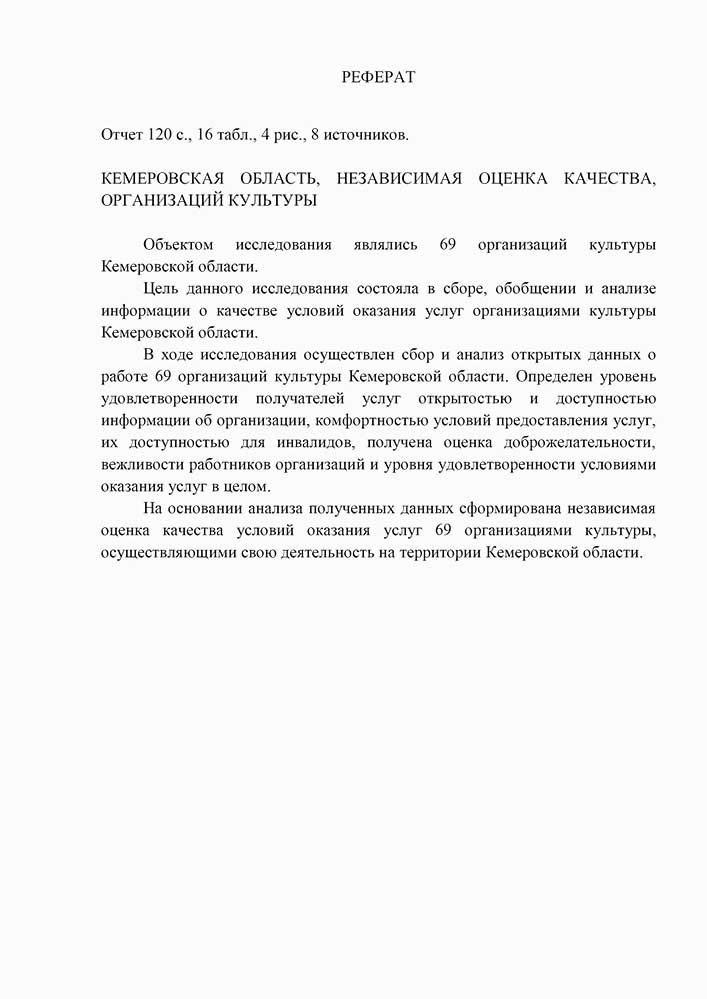 РЕФЕРАТ

Отчет 120 с., 16 табл., 4 рис., 8 источников.

КЕМЕРОВСКАЯ ОБЛАСТЬ, НЕЗАВИСИМАЯ ОЦЕНКА КАЧЕСТВА, ОРГАНИЗАЦИЙ КУЛЬТУРЫ

Объектом исследования являлись 69 организаций культуры Кемеровской области.

Цель данного исследования состояла в сборе, обобщении и анализе информации о качестве условий оказания услуг организациями культуры Кемеровской области.

В ходе исследования осуществлен сбор и анализ открытых данных о работе 69 организаций культуры Кемеровской области. Определен уровень удовлетворенности получателей услуг открытостью и доступностью информации об организации, комфортностью условий предоставления услуг, их доступностью для инвалидов, получена оценка доброжелательности, вежливости работников организаций и уровня удовлетворенности условиями оказания услуг в целом.

На основании анализа полученных данных сформирована независимая оценка качества условий оказания услуг 69 организациями культуры, осуществляющими свою деятельность на территории Кемеровской области.